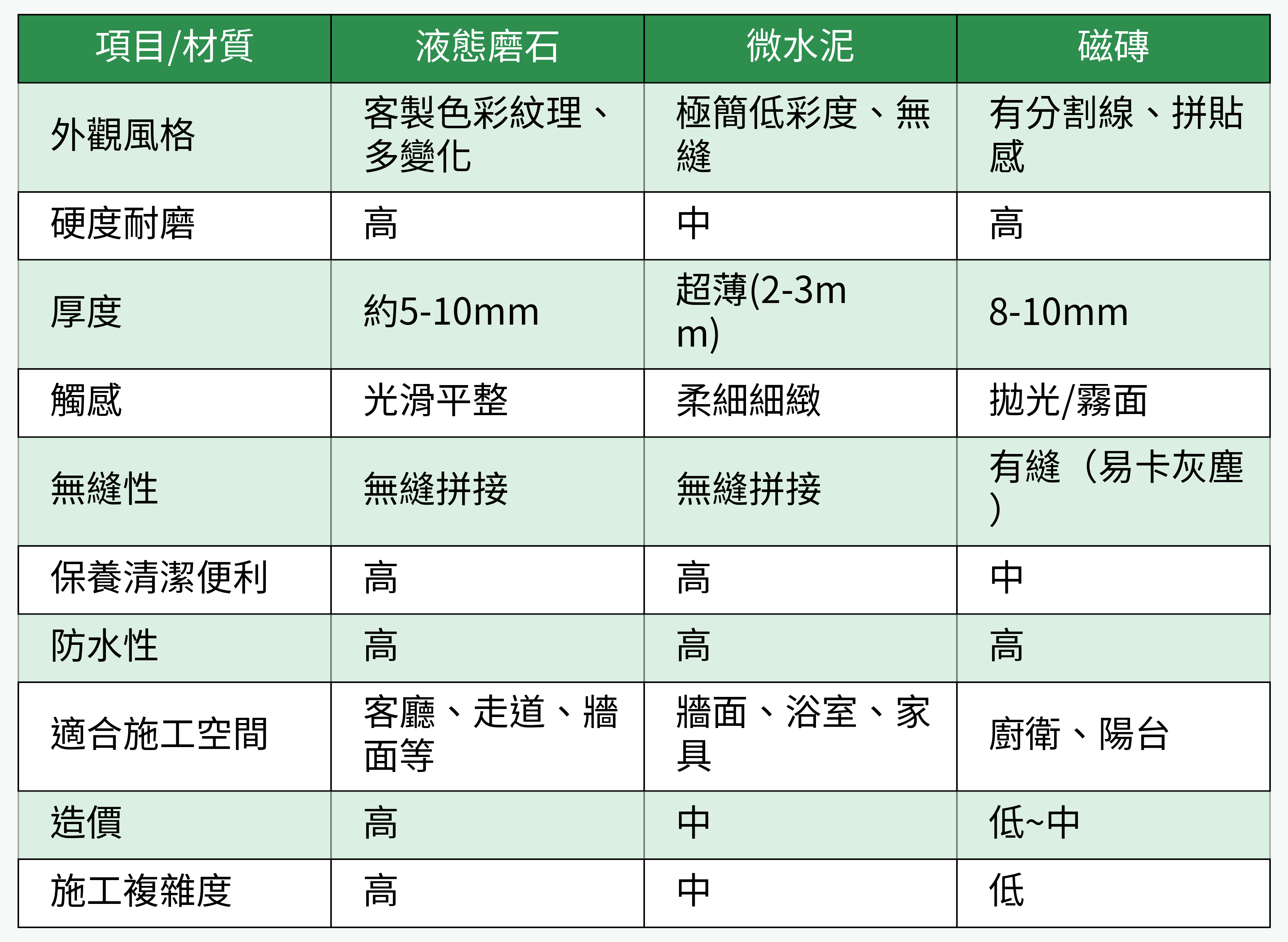 | 項目/材質 | 液態磨石 | 微水泥 | 磁磚 |
|---|---|---|---|
| 外觀風格 | 客製色彩紋理、多變化 | 極簡低彩度、無縫 | 有分割線、拼貼感 |
| 硬度耐磨 | 高 | 中 | 高 |
| 厚度 | 約5-10mm | 超薄(2-3mm) | 8-10mm |
| 觸感 | 光滑平整 | 柔細細緻 | 拋光/霧面 |
| 無縫性 | 無縫拼接 | 無縫拼接 | 有縫（易卡灰塵） |
| 保養清潔便利 | 高 | 高 | 中 |
| 防水性 | 高 | 高 | 高 |
| 適合施工空間 | 客廳、走道、牆面等 | 牆面、浴室、家具 | 廚衛、陽台 |
| 造價 | 高 | 中 | 低~中 |
| 施工複雜度 | 高 | 中 | 低 |